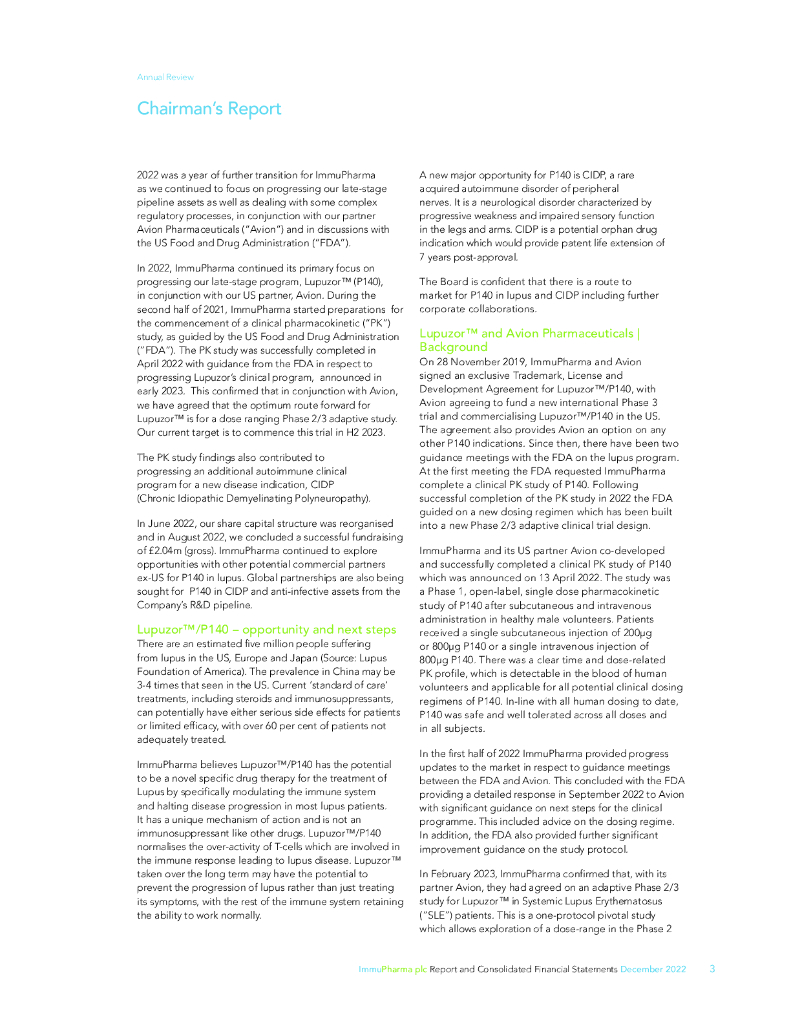 Annual Review

Chairman's Report

2022 was a year of further transition for ImmuPharma as we continued to focus on progressing our late-stage pipeline assets as well as dealing with some complex regulatory processes, in conjunction with our partner Avion Pharmaceuticals ("Avion") and in discussions with the US Food and Drug Administration ("FDA").

In 2022, ImmuPharma continued its primary focus on progressing our late-stage program, Lupuzor™ (P140), in conjunction with our US partner, Avion. During the second half of 2021, ImmuPharma started preparations for the commencement of a clinical pharmacokinetic ("PK") study, as guided by the US Food and Drug Administration ("FDA"). The PK study was successfully completed in April 2022 with guidance from the FDA in respect to progressing Lupuzor's clinical program, announced in early 2023. This confirmed that in conjunction with Avion, we have agreed that the optimum route forward for Lupuzor™ is for a dose ranging Phase 2/3 adaptive study. Our current target is to commence this trial in H2 2023.

The PK study findings also contributed to progressing an additional autoimmune clinical program for a new disease indication, CIDP (Chronic Idiopathic Demyelinating Polyneuropathy).

In June 2022, our share capital structure was reorganised and in August 2022, we concluded a successful fundraising of £2.04m (gross). ImmuPharma continued to explore opportunities with other potential commercial partners ex-US for P140 in lupus. Global partnerships are also being sought for P140 in CIDP and anti-infective assets from the Company's R&D pipeline.

Lupuzor™/P140 – opportunity and next steps
There are an estimated five million people suffering from lupus in the US, Europe and Japan (Source: Lupus Foundation of America). The prevalence in China may be 3-4 times that seen in the US. Current 'standard of care' treatments, including steroids and immunosuppressants, can potentially have either serious side effects for patients or limited efficacy, with over 60 per cent of patients not adequately treated.

ImmuPharma believes Lupuzor™/P140 has the potential to be a novel specific drug therapy for the treatment of Lupus by specifically modulating the immune system and halting disease progression in most lupus patients. It has a unique mechanism of action and is not an immunosuppressant like other drugs. Lupuzor™/P140 normalises the over-activity of T-cells which are involved in the immune response leading to lupus disease. Lupuzor™ taken over the long term may have the potential to prevent the progression of lupus rather than just treating its symptoms, with the rest of the immune system retaining the ability to work normally.

A new major opportunity for P140 is CIDP, a rare acquired autoimmune disorder of peripheral nerves. It is a neurological disorder characterized by progressive weakness and impaired sensory function in the legs and arms. CIDP is a potential orphan drug indication which would provide patent life extension of 7 years post-approval.

The Board is confident that there is a route to market for P140 in lupus and CIDP including further corporate collaborations.

Lupuzor™ and Avion Pharmaceuticals | Background
On 28 November 2019, ImmuPharma and Avion signed an exclusive Trademark, License and Development Agreement for Lupuzor™/P140, with Avion agreeing to fund a new international Phase 3 trial and commercialising Lupuzor™/P140 in the US. The agreement also provides Avion an option on any other P140 indications. Since then, there have been two guidance meetings with the FDA on the lupus program. At the first meeting the FDA requested ImmuPharma complete a clinical PK study of P140. Following successful completion of the PK study in 2022 the FDA guided on a new dosing regimen which has been built into a new Phase 2/3 adaptive clinical trial design.

ImmuPharma and its US partner Avion co-developed and successfully completed a clinical PK study of P140 which was announced on 13 April 2022. The study was a Phase 1, open-label, single dose pharmacokinetic study of P140 after subcutaneous and intravenous administration in healthy male volunteers. Patients received a single subcutaneous injection of 200µg or 800µg P140 or a single intravenous injection of 800µg P140. There was a clear time and dose-related PK profile, which is detectable in the blood of human volunteers and applicable for all potential clinical dosing regimens of P140. In-line with all human dosing to date, P140 was safe and well tolerated across all doses and in all subjects.

In the first half of 2022 ImmuPharma provided progress updates to the market in respect to guidance meetings between the FDA and Avion. This concluded with the FDA providing a detailed response in September 2022 to Avion with significant guidance on next steps for the clinical programme. This included advice on the dosing regime. In addition, the FDA also provided further significant improvement guidance on the study protocol.

In February 2023, ImmuPharma confirmed that, with its partner Avion, they had agreed on an adaptive Phase 2/3 study for Lupuzor™ in Systemic Lupus Erythematosus ("SLE") patients. This is a one-protocol pivotal study which allows exploration of a dose-range in the Phase 2

ImmuPharma plc Report and Consolidated Financial Statements December 2022 3